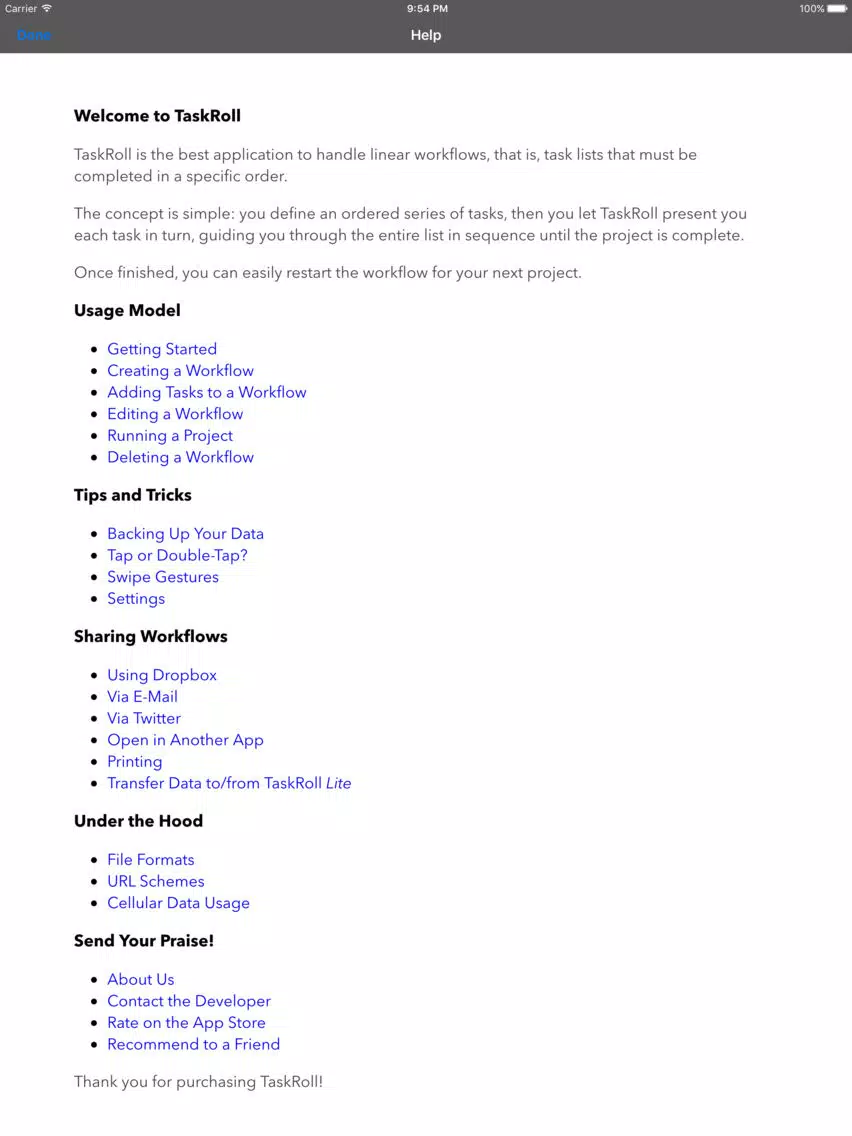 Carrier 9:54 PM 100%

Done Help

Welcome to TaskRoll

TaskRoll is the best application to handle linear workflows, that is, task lists that must be completed in a specific order.

The concept is simple: you define an ordered series of tasks, then you let TaskRoll present you each task in turn, guiding you through the entire list in sequence until the project is complete.

Once finished, you can easily restart the workflow for your next project.

Usage Model

- Getting Started
- Creating a Workflow
- Adding Tasks to a Workflow
- Editing a Workflow
- Running a Project
- Deleting a Workflow

Tips and Tricks

- Backing Up Your Data
- Tap or Double-Tap?
- Swipe Gestures
- Settings

Sharing Workflows

- Using Dropbox
- Via E-Mail
- Via Twitter
- Open in Another App
- Printing
- Transfer Data to/from TaskRoll Lite

Under the Hood

- File Formats
- URL Schemes
- Cellular Data Usage

Send Your Praise!

- About Us
- Contact the Developer
- Rate on the App Store
- Recommend to a Friend

Thank you for purchasing TaskRoll!